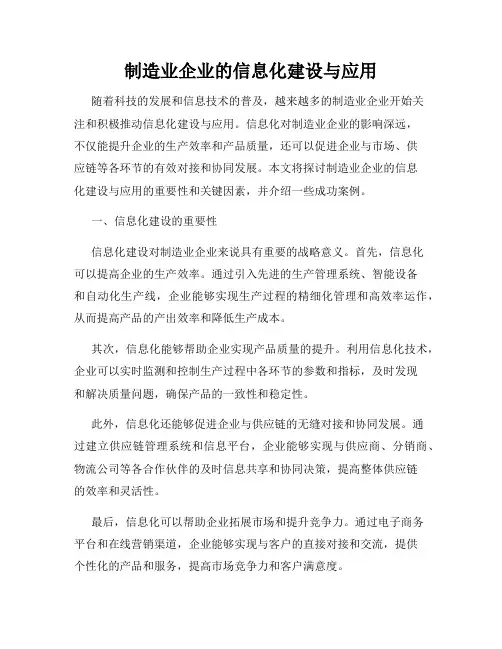 制造业企业的信息化建设与应用

随着科技的发展和信息技术的普及，越来越多的制造业企业开始关注和积极推动信息化建设与应用。信息化对制造业企业的影响深远，不仅能提升企业的生产效率和产品质量，还可以促进企业与市场、供应链等各环节的有效对接和协同发展。本文将探讨制造业企业的信息化建设与应用的重要性和关键因素，并介绍一些成功案例。

一、信息化建设的重要性

信息化建设对制造业企业来说具有重要的战略意义。首先，信息化可以提高企业的生产效率。通过引入先进的生产管理系统、智能设备和自动化生产线，企业能够实现生产过程的精细化管理和高效率运作，从而提高产品的产出效率和降低生产成本。

其次，信息化能够帮助企业实现产品质量的提升。利用信息化技术，企业可以实时监测和控制生产过程中各环节的参数和指标，及时发现和解决质量问题，确保产品的一致性和稳定性。

此外，信息化还能够促进企业与供应链的无缝对接和协同发展。通过建立供应链管理系统和信息平台，企业能够实现与供应商、分销商、物流公司等各合作伙伴的及时信息共享和协同决策，提高整体供应链的效率和灵活性。

最后，信息化可以帮助企业拓展市场和提升竞争力。通过电子商务平台和在线营销渠道，企业能够实现与客户的直接对接和交流，提供个性化的产品和服务，提高市场竞争力和客户满意度。